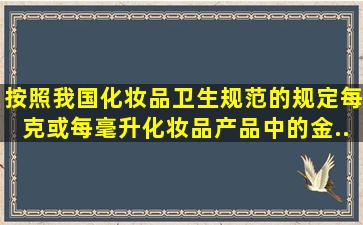 按照我国化妆品卫生规范的规定每克或每毫升化妆品产品中的金..